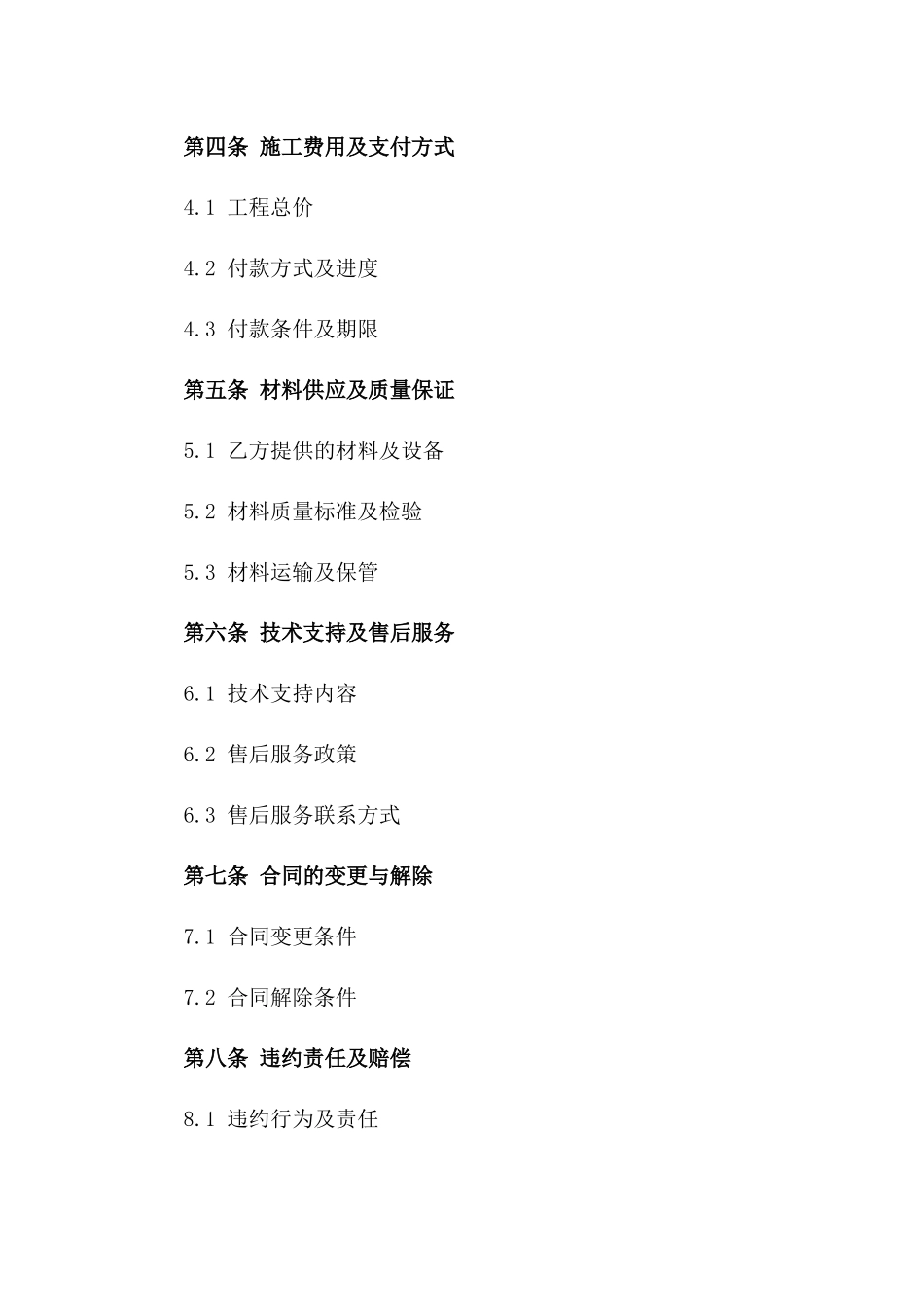 第四条 施工费用及支付方式

4.1 工程总价

4.2 付款方式及进度

4.3 付款条件及期限

第五条 材料供应及质量保证

5.1 乙方提供的材料及设备

5.2 材料质量标准及检验

5.3 材料运输及保管

第六条 技术支持及售后服务

6.1 技术支持内容

6.2 售后服务政策

6.3 售后服务联系方式

第七条 合同的变更与解除

7.1 合同变更条件

7.2 合同解除条件

第八条 违约责任及赔偿

8.1 违约行为及责任